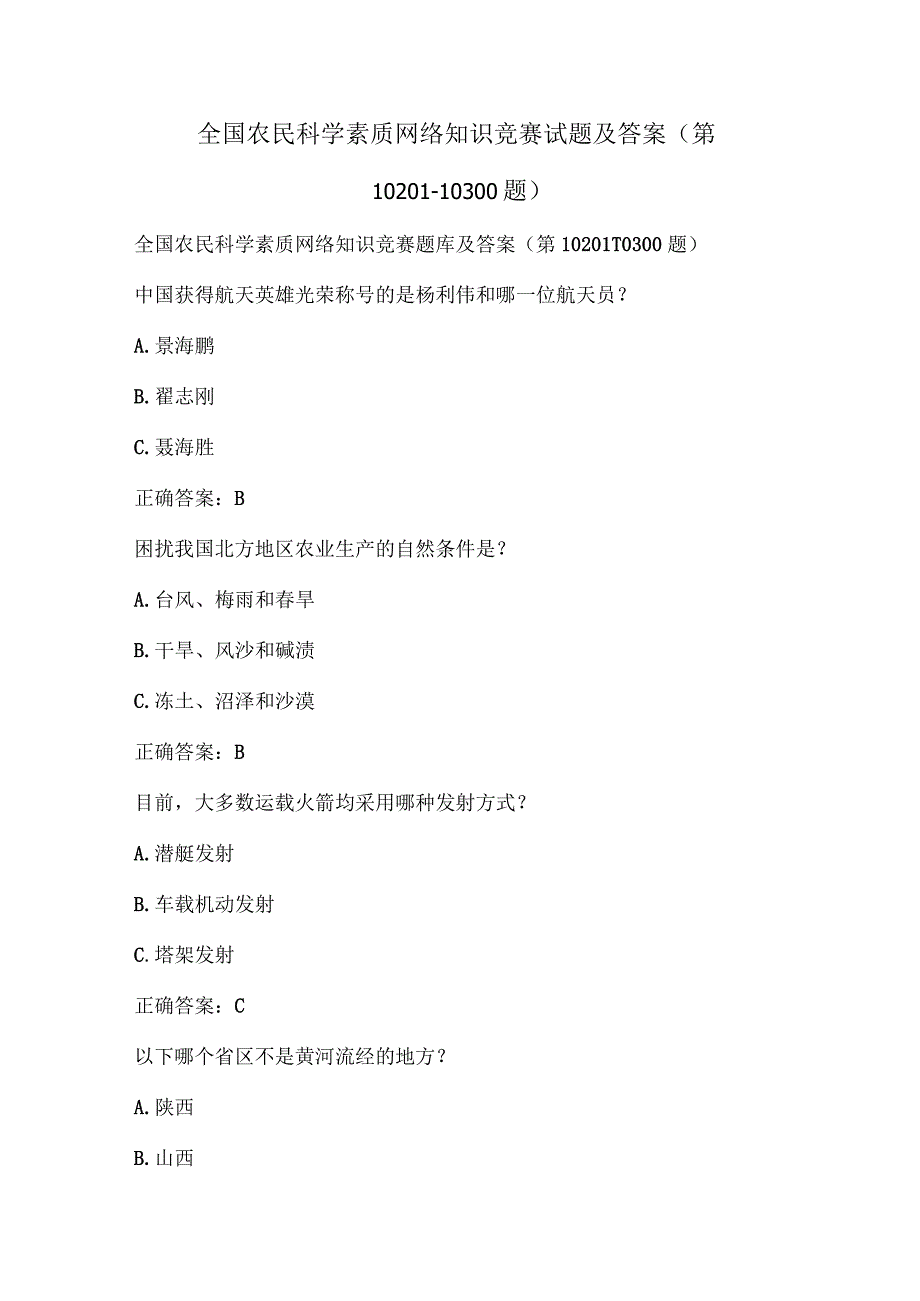 全国农民科学素质网络知识竞赛试题及答案（第10201-10300题）

全国农民科学素质网络知识竞赛题库及答案（第10201T0300题）

中国获得航天英雄光荣称号的是杨利伟和哪一位航天员？

A.景海鹏

B.翟志刚

C.聂海胜

正确答案：B

困扰我国北方地区农业生产的自然条件是？

A.台风、梅雨和春旱

B.干旱、风沙和碱渍

C.冻土、沼泽和沙漠

正确答案：B

目前，大多数运载火箭均采用哪种发射方式？

A.潜艇发射

B.车载机动发射

C.塔架发射

正确答案：C

以下哪个省区不是黄河流经的地方？

A.陕西

B.山西